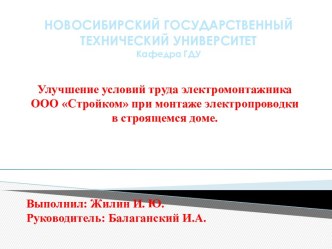 НОВОСИБИРСКИЙ ГОСУДАРСТВЕННЫЙ ТЕХНИЧЕСКИЙ УНИВЕРСИТЕТ
Кафедра ГДУ

Улучшение условий труда электромонтажника ООО «Стройком» при монтаже электропроводки в строящемся доме.

Выполнил: Жилин И. Ю.
Руководитель: Балаганский И.А.